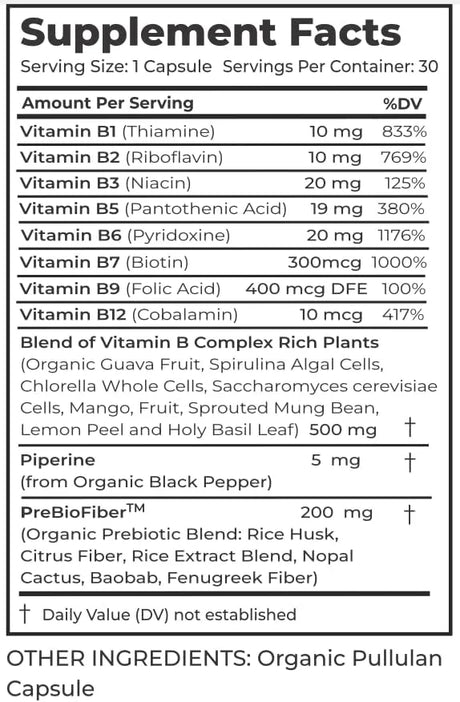 Supplement Facts
Serving Size: 1 Capsule Servings Per Container: 30

| Amount Per Serving | | %DV |
|---|---|---|
| Vitamin B1 (Thiamine) | 10 mg | 833% |
| Vitamin B2 (Riboflavin) | 10 mg | 769% |
| Vitamin B3 (Niacin) | 20 mg | 125% |
| Vitamin B5 (Pantothenic Acid) | 19 mg | 380% |
| Vitamin B6 (Pyridoxine) | 20 mg | 1176% |
| Vitamin B7 (Biotin) | 300mcg | 1000% |
| Vitamin B9 (Folic Acid) | 400 mcg DFE | 100% |
| Vitamin B12 (Cobalamin) | 10 mcg | 417% |
| Blend of Vitamin B Complex Rich Plants (Organic Guava Fruit, Spirulina Algal Cells, Chlorella Whole Cells, Saccharomyces cerevisiae Cells, Mango, Fruit, Sprouted Mung Bean, Lemon Peel and Holy Basil Leaf) | 500 mg | † |
| Piperine (from Organic Black Pepper) | 5 mg | † |
| PreBioFiber$^{TM}$ (Organic Prebiotic Blend: Rice Husk, Citrus Fiber, Rice Extract Blend, Nopal Cactus, Baobab, Fenugreek Fiber) | 200 mg | † |

† Daily Value (DV) not established

OTHER INGREDIENTS: Organic Pullulan Capsule